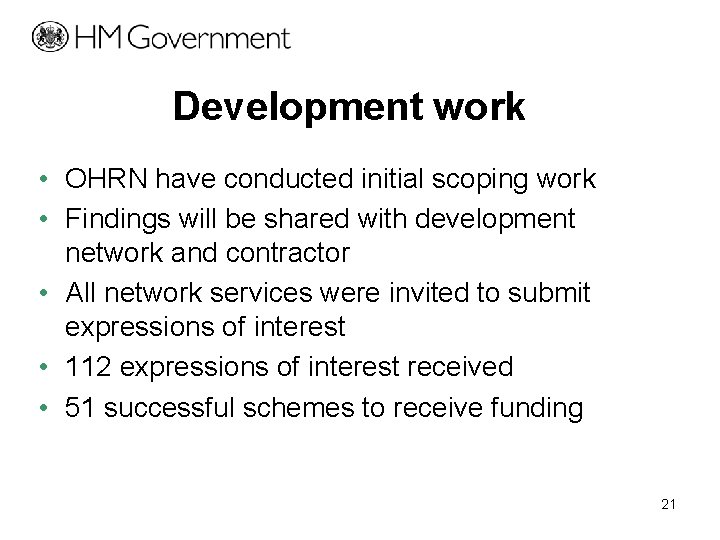 HM Government

Development work

• OHRN have conducted initial scoping work
• Findings will be shared with development network and contractor
• All network services were invited to submit expressions of interest
• 112 expressions of interest received
• 51 successful schemes to receive funding

21